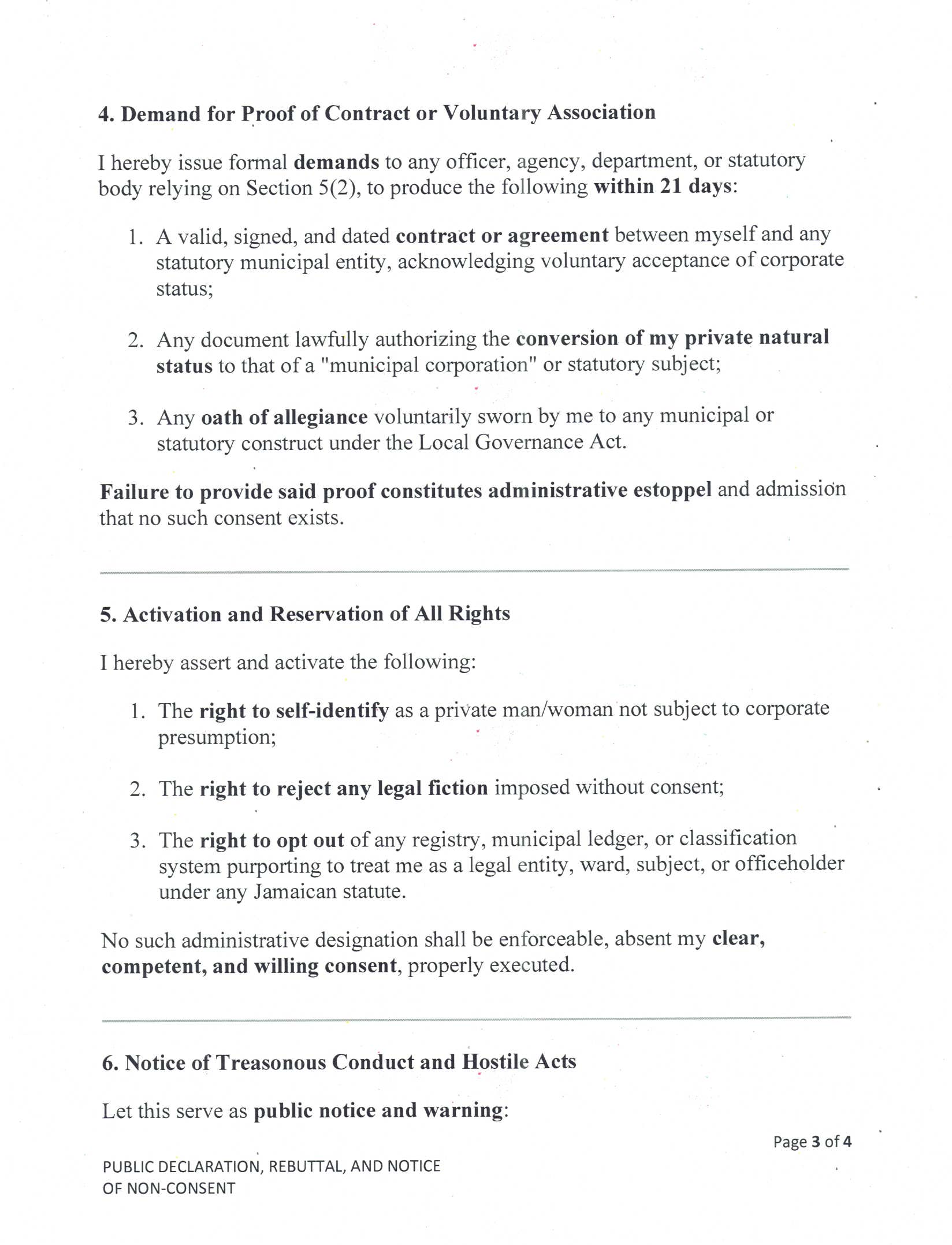 4. Demand for Proof of Contract or Voluntary Association

I hereby issue formal demands to any officer, agency, department, or statutory body relying on Section 5(2), to produce the following within 21 days:

1. A valid, signed, and dated contract or agreement between myself and any statutory municipal entity, acknowledging voluntary acceptance of corporate status;

2. Any document lawfully authorizing the conversion of my private natural status to that of a "municipal corporation" or statutory subject;

3. Any oath of allegiance voluntarily sworn by me to any municipal or statutory construct under the Local Governance Act.

Failure to provide said proof constitutes administrative estoppel and admission that no such consent exists.

5. Activation and Reservation of All Rights

I hereby assert and activate the following:

1. The right to self-identify as a private man/woman not subject to corporate presumption;

2. The right to reject any legal fiction imposed without consent;

3. The right to opt out of any registry, municipal ledger, or classification system purporting to treat me as a legal entity, ward, subject, or officeholder under any Jamaican statute.

No such administrative designation shall be enforceable, absent my clear, competent, and willing consent, properly executed.

6. Notice of Treasonous Conduct and Hostile Acts

Let this serve as public notice and warning:

Page 3 of 4

PUBLIC DECLARATION, REBUTTAL, AND NOTICE OF NON-CONSENT